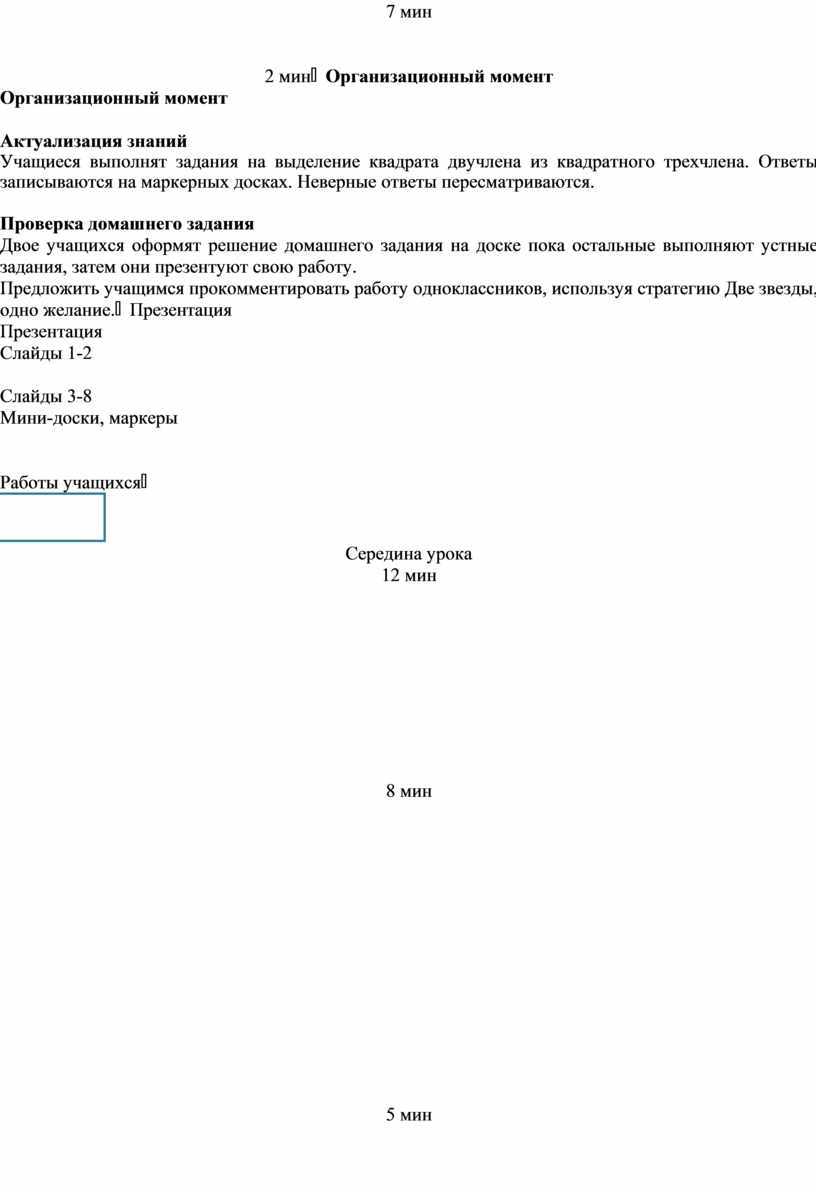 7 мин

2 мин Организационный момент
Организационный момент

Актуализация знаний
Учащиеся выполнят задания на выделение квадрата двучлена из квадратного трехчлена. Ответы записываются на маркерных досках. Неверные ответы пересматриваются.

Проверка домашнего задания
Двое учащихся оформят решение домашнего задания на доске пока остальные выполняют устные задания, затем они презентуют свою работу.
Предложить учащимся прокомментировать работу одноклассников, используя стратегию Две звезды, одно желание. Презентация
Презентация
Слайды 1-2

Слайды 3-8
Мини-доски, маркеры

Работы учащихся

Середина урока
12 мин

8 мин

5 мин